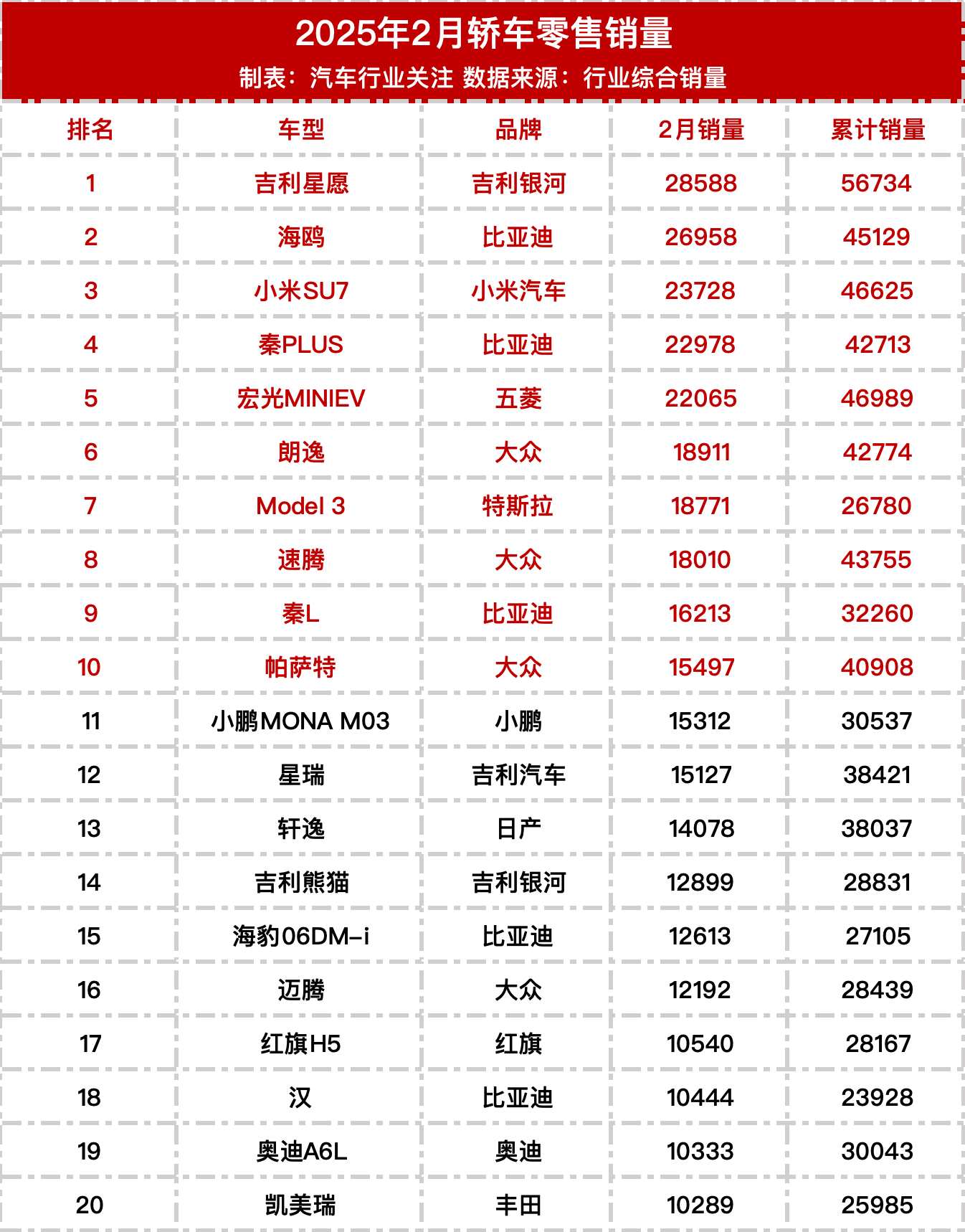 2025年2月轿车零售销量
制表：汽车行业关注 数据来源：行业综合销量

| 排名 | 车型 | 品牌 | 2月销量 | 累计销量 |
|---|---|---|---|---|
| 1 | 吉利星愿 | 吉利银河 | 28588 | 56734 |
| 2 | 海鸥 | 比亚迪 | 26958 | 45129 |
| 3 | 小米SU7 | 小米汽车 | 23728 | 46625 |
| 4 | 秦PLUS | 比亚迪 | 22978 | 42713 |
| 5 | 宏光MINIEV | 五菱 | 22065 | 46989 |
| 6 | 朗逸 | 大众 | 18911 | 42774 |
| 7 | Model 3 | 特斯拉 | 18771 | 26780 |
| 8 | 速腾 | 大众 | 18010 | 43755 |
| 9 | 秦L | 比亚迪 | 16213 | 32260 |
| 10 | 帕萨特 | 大众 | 15497 | 40908 |
| 11 | 小鹏MONA M03 | 小鹏 | 15312 | 30537 |
| 12 | 星瑞 | 吉利汽车 | 15127 | 38421 |
| 13 | 轩逸 | 日产 | 14078 | 38037 |
| 14 | 吉利熊猫 | 吉利银河 | 12899 | 28831 |
| 15 | 海豹06DM-i | 比亚迪 | 12613 | 27105 |
| 16 | 迈腾 | 大众 | 12192 | 28439 |
| 17 | 红旗H5 | 红旗 | 10540 | 28167 |
| 18 | 汉 | 比亚迪 | 10444 | 23928 |
| 19 | 奥迪A6L | 奥迪 | 10333 | 30043 |
| 20 | 凯美瑞 | 丰田 | 10289 | 25985 |